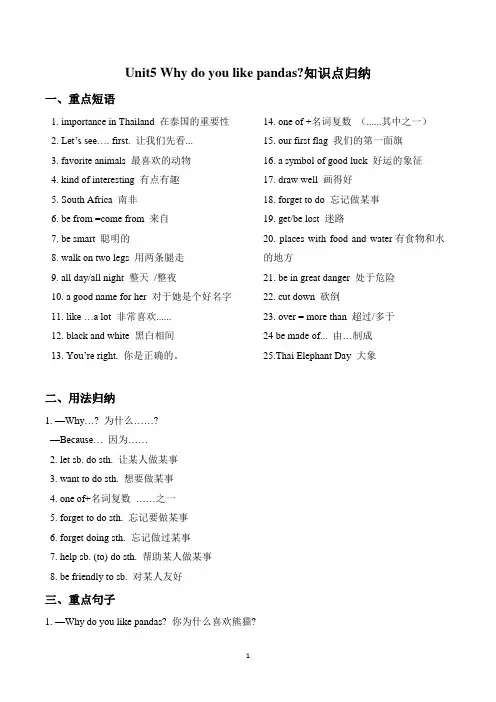 Unit5 Why do you like pandas?知识点归纳

一、重点短语

1. importance in Thailand 在泰国的重要性
2. Let's see…. first. 让我们先看...
3. favorite animals 最喜欢的动物
4. kind of interesting 有点有趣
5. South Africa 南非
6. be from =come from 来自
7. be smart 聪明的
8. walk on two legs 用两条腿走
9. all day/all night 整天 /整夜
10. a good name for her 对于她是个好名字
11. like …a lot 非常喜欢......
12. black and white 黑白相间
13. You're right. 你是正确的。

14. one of +名词复数 （......其中之一）
15. our first flag 我们的第一面旗
16. a symbol of good luck 好运的象征
17. draw well 画得好
18. forget to do 忘记做某事
19. get/be lost 迷路
20. places with food and water 有食物和水的地方
21. be in great danger 处于危险
22. cut down 砍倒
23. over = more than 超过/多于
24 be made of... 由…制成
25.Thai Elephant Day 大象

二、用法归纳

1. —Why…? 为什么……?
—Because… 因为……
2. let sb. do sth. 让某人做某事
3. want to do sth. 想要做某事
4. one of+名词复数 ……之一
5. forget to do sth. 忘记要做某事
6. forget doing sth. 忘记做过某事
7. help sb. (to) do sth. 帮助某人做某事
8. be friendly to sb. 对某人友好

三、重点句子

1. —Why do you like pandas? 你为什么喜欢熊猫?

1